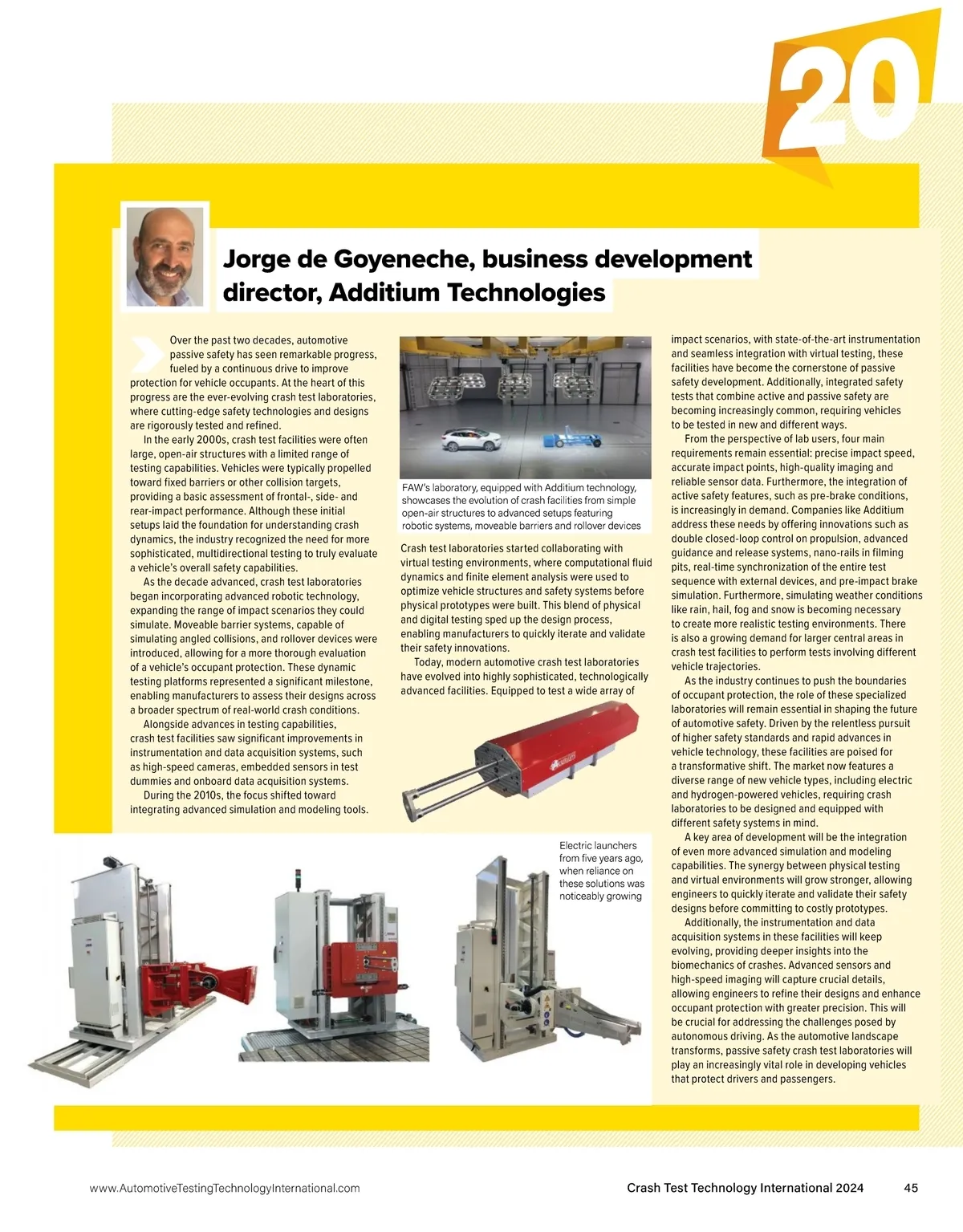 20

Jorge de Goyeneche, business development director, Additium Technologies

Over the past two decades, automotive passive safety has seen remarkable progress, fueled by a continuous drive to improve protection for vehicle occupants. At the heart of this progress are the ever-evolving crash test laboratories, where cutting-edge safety technologies and designs are rigorously tested and refined.

In the early 2000s, crash test facilities were often large, open-air structures with a limited range of testing capabilities. Vehicles were typically propelled toward fixed barriers or other collision targets, providing a basic assessment of frontal-, side- and rear-impact performance. Although these initial setups laid the foundation for understanding crash dynamics, the industry recognized the need for more sophisticated, multidirectional testing to truly evaluate a vehicle's overall safety capabilities.

As the decade advanced, crash test laboratories began incorporating advanced robotic technology, expanding the range of impact scenarios they could simulate. Moveable barrier systems, capable of simulating angled collisions, and rollover devices were introduced, allowing for a more thorough evaluation of a vehicle's occupant protection. These dynamic testing platforms represented a significant milestone, enabling manufacturers to assess their designs across a broader spectrum of real-world crash conditions.

Alongside advances in testing capabilities, crash test facilities saw significant improvements in instrumentation and data acquisition systems, such as high-speed cameras, embedded sensors in test dummies and onboard data acquisition systems.

During the 2010s, the focus shifted toward integrating advanced simulation and modeling tools.

FAW's laboratory, equipped with Additium technology, showcases the evolution of crash facilities from simple open-air structures to advanced setups featuring robotic systems, moveable barriers and rollover devices

Crash test laboratories started collaborating with virtual testing environments, where computational fluid dynamics and finite element analysis were used to optimize vehicle structures and safety systems before physical prototypes were built. This blend of physical and digital testing sped up the design process, enabling manufacturers to quickly iterate and validate their safety innovations.

Today, modern automotive crash test laboratories have evolved into highly sophisticated, technologically advanced facilities. Equipped to test a wide array of impact scenarios, with state-of-the-art instrumentation and seamless integration with virtual testing, these facilities have become the cornerstone of passive safety development. Additionally, integrated safety tests that combine active and passive safety are becoming increasingly common, requiring vehicles to be tested in new and different ways.

From the perspective of lab users, four main requirements remain essential: precise impact speed, accurate impact points, high-quality imaging and reliable sensor data. Furthermore, the integration of active safety features, such as pre-brake conditions, is increasingly in demand. Companies like Additium address these needs by offering innovations such as double closed-loop control on propulsion, advanced guidance and release systems, nano-rails in filming pits, real-time synchronization of the entire test sequence with external devices, and pre-impact brake simulation. Furthermore, simulating weather conditions like rain, hail, fog and snow is becoming necessary to create more realistic testing environments. There is also a growing demand for larger central areas in crash test facilities to perform tests involving different vehicle trajectories.

As the industry continues to push the boundaries of occupant protection, the role of these specialized laboratories will remain essential in shaping the future of automotive safety. Driven by the relentless pursuit of higher safety standards and rapid advances in vehicle technology, these facilities are poised for a transformative shift. The market now features a diverse range of new vehicle types, including electric and hydrogen-powered vehicles, requiring crash laboratories to be designed and equipped with different safety systems in mind.

A key area of development will be the integration of even more advanced simulation and modeling capabilities. The synergy between physical testing and virtual environments will grow stronger, allowing engineers to quickly iterate and validate their safety designs before committing to costly prototypes.

Additionally, the instrumentation and data acquisition systems in these facilities will keep evolving, providing deeper insights into the biomechanics of crashes. Advanced sensors and high-speed imaging will capture crucial details, allowing engineers to refine their designs and enhance occupant protection with greater precision. This will be crucial for addressing the challenges posed by autonomous driving. As the automotive landscape transforms, passive safety crash test laboratories will play an increasingly vital role in developing vehicles that protect drivers and passengers.

Electric launchers from five years ago, when reliance on these solutions was noticeably growing

www.AutomotiveTestingTechnologyInternational.com

Crash Test Technology International 2024 45